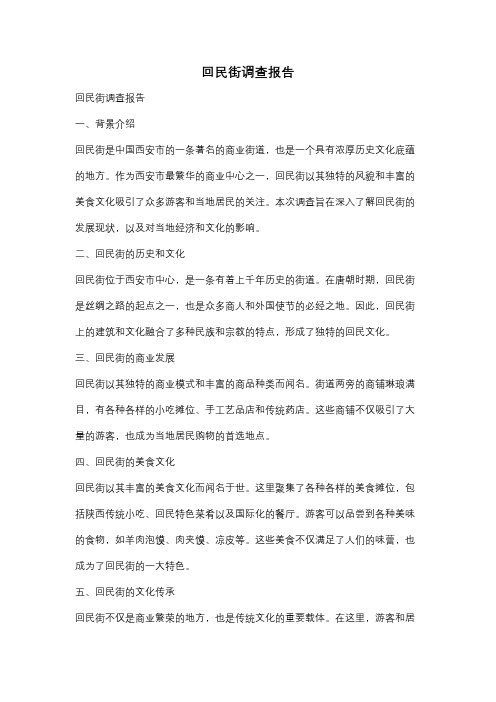 回民街调查报告

回民街调查报告

一、背景介绍

回民街是中国西安市的一条著名的商业街道，也是一个具有浓厚历史文化底蕴的地方。作为西安市最繁华的商业中心之一，回民街以其独特的风貌和丰富的美食文化吸引了众多游客和当地居民的关注。本次调查旨在深入了解回民街的发展现状，以及对当地经济和文化的影响。

二、回民街的历史和文化

回民街位于西安市中心，是一条有着上千年历史的街道。在唐朝时期，回民街是丝绸之路的起点之一，也是众多商人和外国使节的必经之地。因此，回民街上的建筑和文化融合了多种民族和宗教的特点，形成了独特的回民文化。

三、回民街的商业发展

回民街以其独特的商业模式和丰富的商品种类而闻名。街道两旁的商铺琳琅满目，有各种各样的小吃摊位、手工艺品店和传统药店。这些商铺不仅吸引了大量的游客，也成为当地居民购物的首选地点。

四、回民街的美食文化

回民街以其丰富的美食文化而闻名于世。这里聚集了各种各样的美食摊位，包括陕西传统小吃、回民特色菜肴以及国际化的餐厅。游客可以品尝到各种美味的食物，如羊肉泡馍、肉夹馍、凉皮等。这些美食不仅满足了人们的味蕾，也成为了回民街的一大特色。

五、回民街的文化传承

回民街不仅是商业繁荣的地方，也是传统文化的重要载体。在这里，游客和居